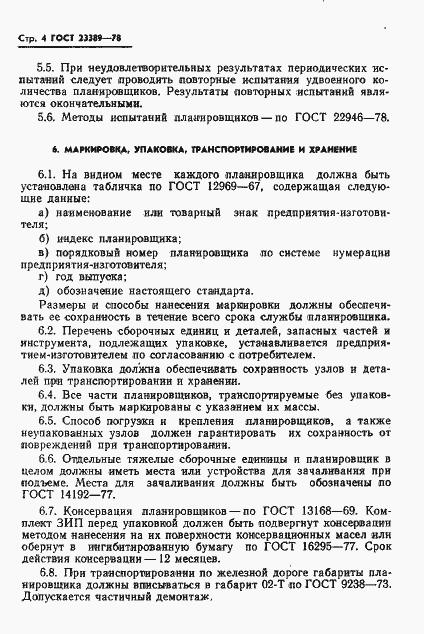 Стр. 4 ГОСТ 23389—78

5.5. При неудовлетворительных результатах периодических испытаний следует проводить повторные испытания удвоенного количества планировщиков. Результаты повторных испытаний являются окончательными.

5.6. Методы испытаний планировщиков — по ГОСТ 22946—78.

6. МАРКИРОВКА, УПАКОВКА, ТРАНСПОРТИРОВАНИЕ И ХРАНЕНИЕ

6.1. На видном месте каждого планировщика должна быть установлена табличка по ГОСТ 12969—67, содержащая следующие данные:

а) наименование или товарный знак предприятия-изготовителя;

б) индекс планировщика;

в) порядковый номер планировщика по системе нумерации предприятия-изготовителя;

г) год выпуска;

д) обозначение настоящего стандарта.

Размеры и способы нанесения маркировки должны обеспечивать ее сохранность в течение всего срока службы планировщика.

6.2. Перечень сборочных единиц и деталей, запасных частей и инструмента, подлежащих упаковке, устанавливается предприятием-изготовителем по согласованию с потребителем.

6.3. Упаковка должна обеспечивать сохранность узлов и деталей при транспортировании и хранении.

6.4. Все части планировщиков, транспортируемые без упаковки, должны быть маркированы с указанием их массы.

6.5. Способ погрузки и крепления планировщиков, а также неупакованных узлов должен гарантировать их сохранность от повреждений при транспортировании.

6.6. Отдельные тяжелые сборочные единицы и планировщик в целом должны иметь места или устройства для зачаливания при подъеме. Места для зачаливания должны быть обозначены по ГОСТ 14192—77.

6.7. Консервация планировщиков — по ГОСТ 13168—69. Комплект ЗИП перед упаковкой должен быть подвергнут консервации методом нанесения на их поверхности консервационных масел или обернут в ингибитированную бумагу по ГОСТ 16295—77. Срок действия консервации — 12 месяцев.

6.8. При транспортировании по железной дороге габариты планировщика должны вписываться в габарит 02-Т по ГОСТ 9238—73. Допускается частичный демонтаж.